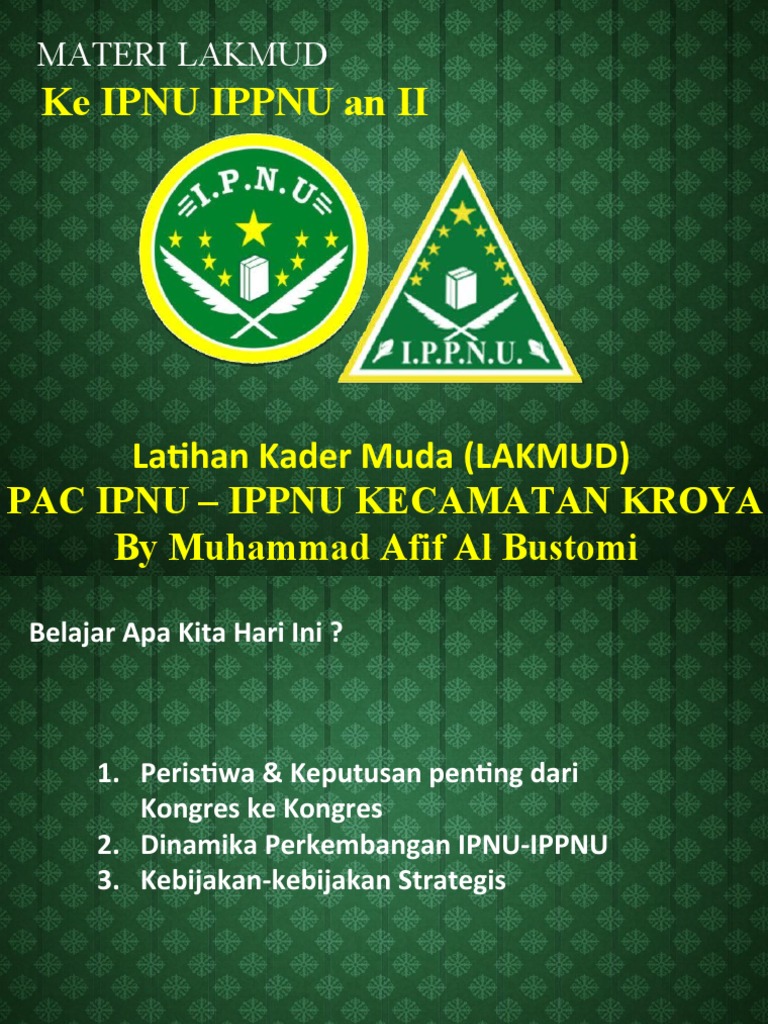 MATERI LAKMUD
Ke IPNU IPPNU an II

I.P.N.U

I.P.P.N.U.

Latihan Kader Muda (LAKMUD)
PAC IPNU – IPPNU KECAMATAN KROYA
By Muhammad Afif Al Bustomi

Belajar Apa Kita Hari Ini ?

1. Peristiwa & Keputusan penting dari Kongres ke Kongres
2. Dinamika Perkembangan IPNU-IPPNU
3. Kebijakan-kebijakan Strategis